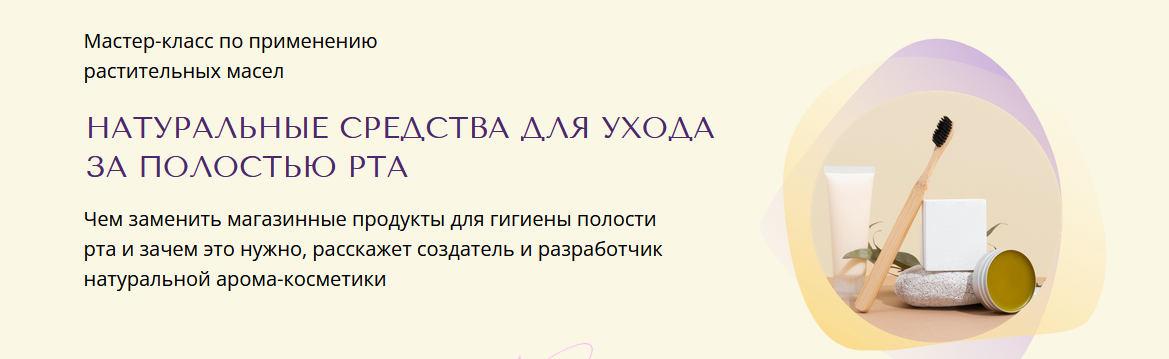 Мастер-класс по применению растительных масел

НАТУРАЛЬНЫЕ СРЕДСТВА ДЛЯ УХОДА ЗА ПОЛОСТЬЮ РТА

Чем заменить магазинные продукты для гигиены полости рта и зачем это нужно, расскажет создатель и разработчик натуральной арома-косметики